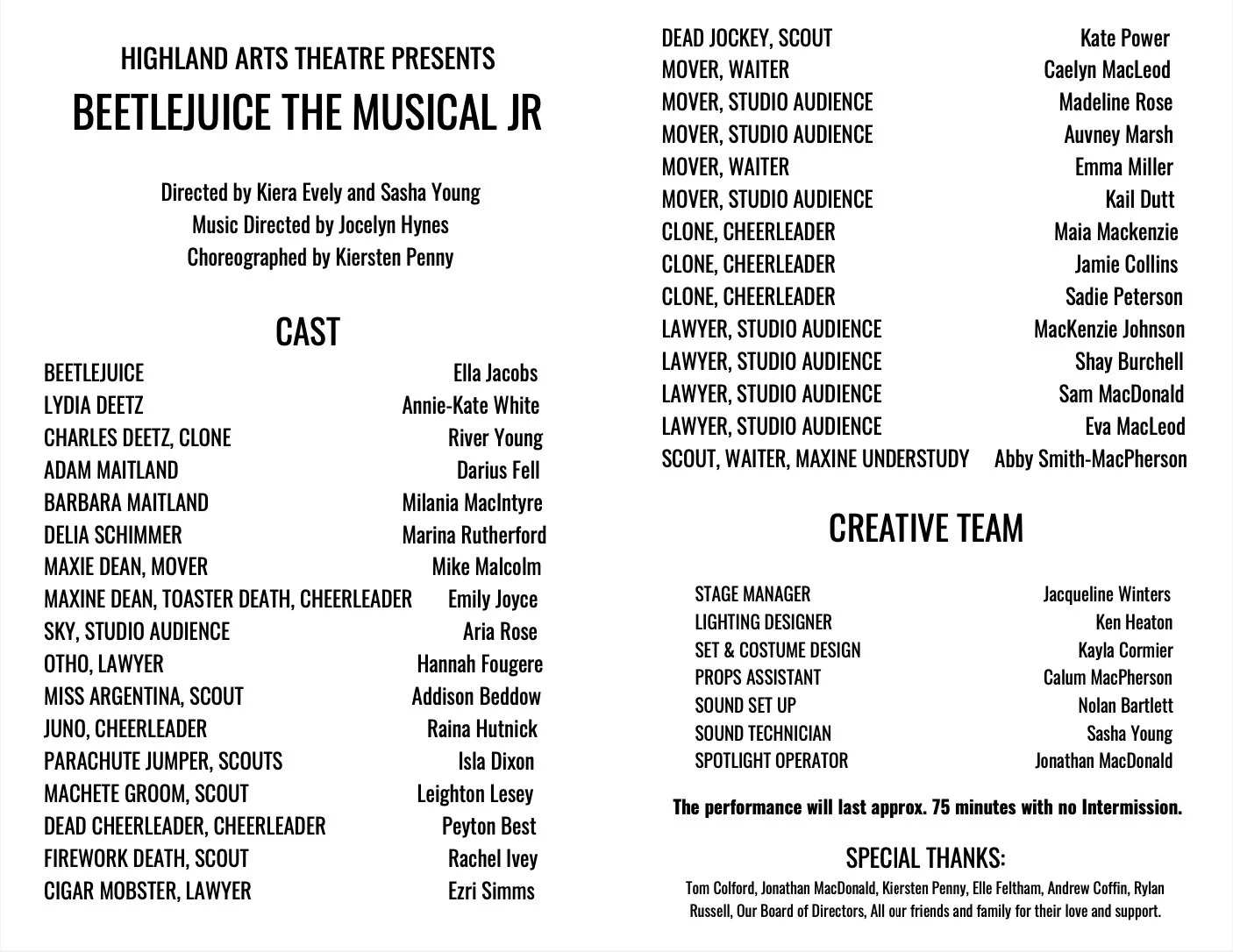 HIGHLAND ARTS THEATRE PRESENTS
BEETLEJUICE THE MUSICAL JR

Directed by Kiera Evely and Sasha Young
Music Directed by Jocelyn Hynes
Choreographed by Kiersten Penny

CAST

| | |
|---|---|
| BEETLEJUICE | Ella Jacobs |
| LYDIA DEETZ | Annie-Kate White |
| CHARLES DEETZ, CLONE | River Young |
| ADAM MAITLAND | Darius Fell |
| BARBARA MAITLAND | Milania MacIntyre |
| DELIA SCHIMMER | Marina Rutherford |
| MAXIE DEAN, MOVER | Mike Malcolm |
| MAXINE DEAN, TOASTER DEATH, CHEERLEADER | Emily Joyce |
| SKY, STUDIO AUDIENCE | Aria Rose |
| OTHO, LAWYER | Hannah Fougere |
| MISS ARGENTINA, SCOUT | Addison Beddow |
| JUNO, CHEERLEADER | Raina Hutnick |
| PARACHUTE JUMPER, SCOUTS | Isla Dixon |
| MACHETE GROOM, SCOUT | Leighton Lesey |
| DEAD CHEERLEADER, CHEERLEADER | Peyton Best |
| FIREWORK DEATH, SCOUT | Rachel Ivey |
| CIGAR MOBSTER, LAWYER | Ezri Simms |
| DEAD JOCKEY, SCOUT | Kate Power |
| MOVER, WAITER | Caelyn MacLeod |
| MOVER, STUDIO AUDIENCE | Madeline Rose |
| MOVER, STUDIO AUDIENCE | Auvney Marsh |
| MOVER, WAITER | Emma Miller |
| MOVER, STUDIO AUDIENCE | Kail Dutt |
| CLONE, CHEERLEADER | Maia Mackenzie |
| CLONE, CHEERLEADER | Jamie Collins |
| CLONE, CHEERLEADER | Sadie Peterson |
| LAWYER, STUDIO AUDIENCE | MacKenzie Johnson |
| LAWYER, STUDIO AUDIENCE | Shay Burchell |
| LAWYER, STUDIO AUDIENCE | Sam MacDonald |
| LAWYER, STUDIO AUDIENCE | Eva MacLeod |
| SCOUT, WAITER, MAXINE UNDERSTUDY | Abby Smith-MacPherson |

CREATIVE TEAM

| | |
|---|---|
| STAGE MANAGER | Jacqueline Winters |
| LIGHTING DESIGNER | Ken Heaton |
| SET & COSTUME DESIGN | Kayla Cormier |
| PROPS ASSISTANT | Calum MacPherson |
| SOUND SET UP | Nolan Bartlett |
| SOUND TECHNICIAN | Sasha Young |
| SPOTLIGHT OPERATOR | Jonathan MacDonald |

The performance will last approx. 75 minutes with no Intermission.

SPECIAL THANKS:
Tom Colford, Jonathan MacDonald, Kiersten Penny, Elle Feltham, Andrew Coffin, Rylan Russell, Our Board of Directors, All our friends and family for their love and support.